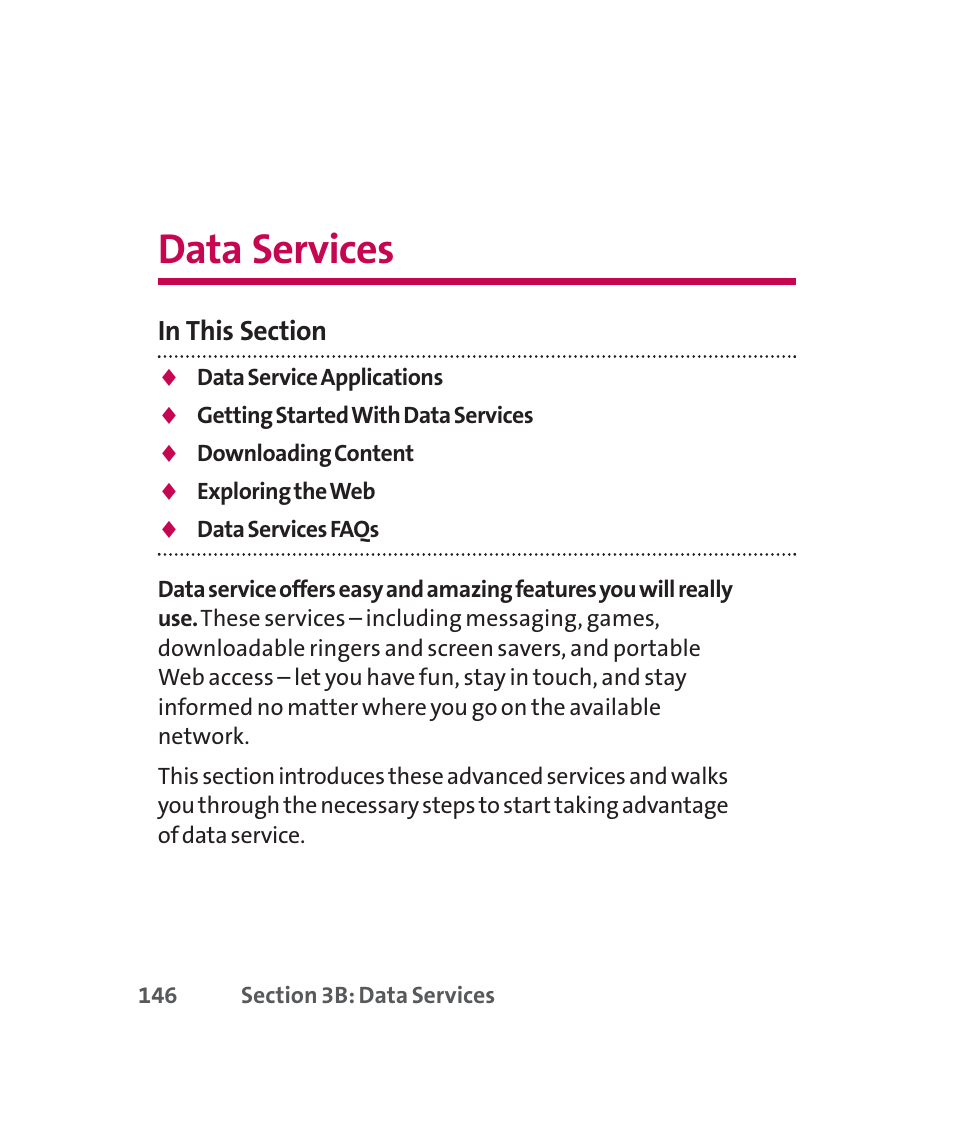 Data Services

In This Section

♦ Data Service Applications
♦ Getting Started With Data Services
♦ Downloading Content
♦ Exploring the Web
♦ Data Services FAQs

Data service offers easy and amazing features you will really use. These services – including messaging, games, downloadable ringers and screen savers, and portable Web access – let you have fun, stay in touch, and stay informed no matter where you go on the available network.

This section introduces these advanced services and walks you through the necessary steps to start taking advantage of data service.

146 Section 3B: Data Services